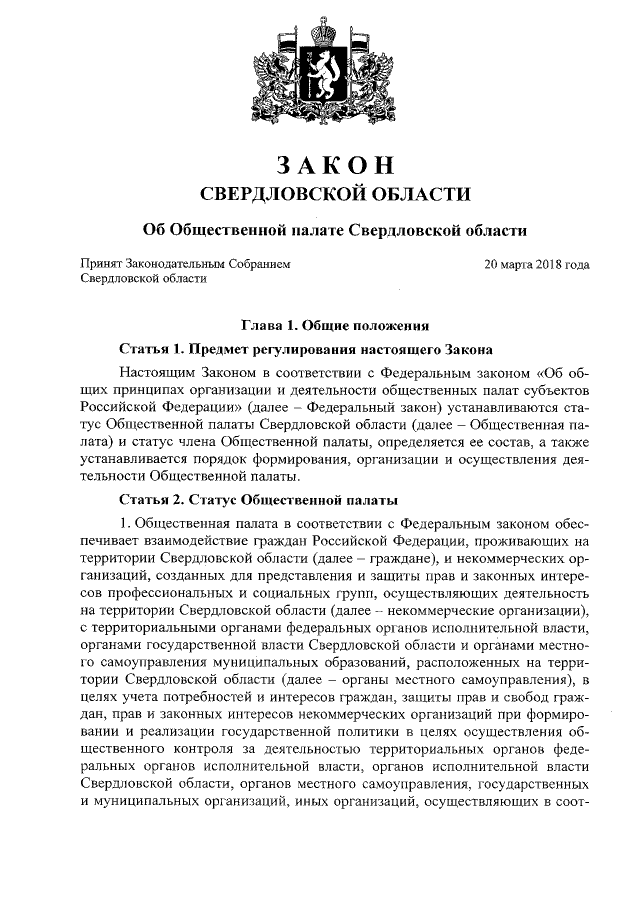 ЗАКОН
СВЕРДЛОВСКОЙ ОБЛАСТИ

Об Общественной палате Свердловской области

Принят Законодательным Собранием Свердловской области

20 марта 2018 года

Глава 1. Общие положения

Статья 1. Предмет регулирования настоящего Закона

Настоящим Законом в соответствии с Федеральным законом «Об общих принципах организации и деятельности общественных палат субъектов Российской Федерации» (далее – Федеральный закон) устанавливаются статус Общественной палаты Свердловской области (далее – Общественная палата) и статус члена Общественной палаты, определяется ее состав, а также устанавливается порядок формирования, организации и осуществления деятельности Общественной палаты.

Статья 2. Статус Общественной палаты

1. Общественная палата в соответствии с Федеральным законом обеспечивает взаимодействие граждан Российской Федерации, проживающих на территории Свердловской области (далее – граждане), и некоммерческих организаций, созданных для представления и защиты прав и законных интересов профессиональных и социальных групп, осуществляющих деятельность на территории Свердловской области (далее – некоммерческие организации), с территориальными органами федеральных органов исполнительной власти, органами государственной власти Свердловской области и органами местного самоуправления муниципальных образований, расположенных на территории Свердловской области (далее – органы местного самоуправления), в целях учета потребностей и интересов граждан, защиты прав и свобод граждан, прав и законных интересов некоммерческих организаций при формировании и реализации государственной политики в целях осуществления общественного контроля за деятельностью территориальных органов федеральных органов исполнительной власти, органов исполнительной власти Свердловской области, органов местного самоуправления, государственных и муниципальных организаций, иных организаций, осуществляющих в соот-